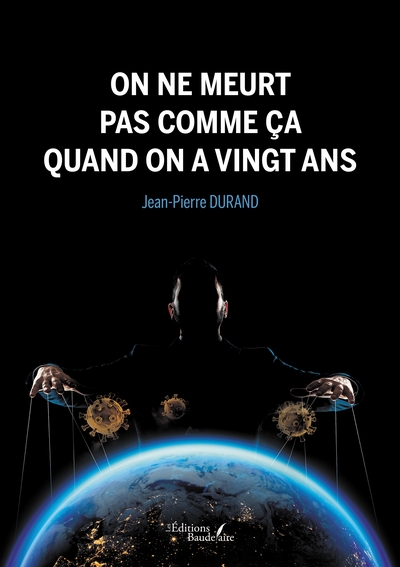 ON NE MEURT PAS COMME ÇA QUAND ON A VINGT ANS

Jean-Pierre DURAND

Les Éditions Baudelaire